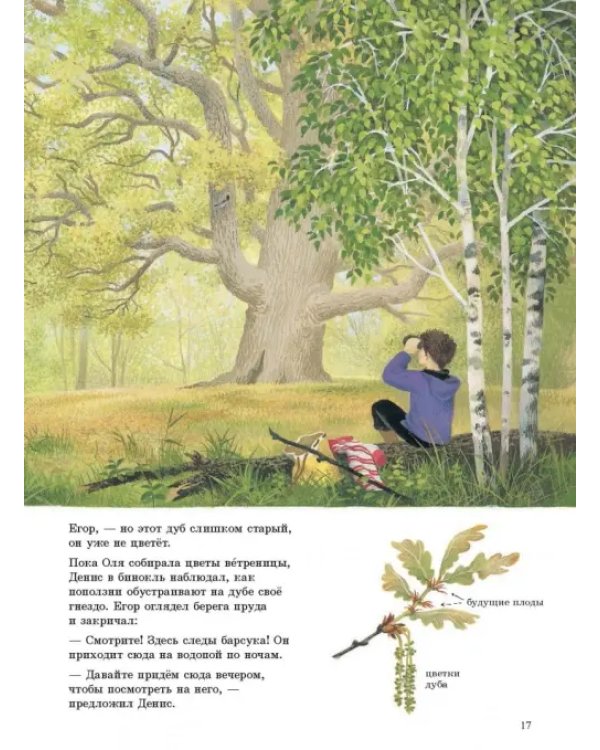 Егор, — но этот дуб слишком старый, он уже не цветёт.

Пока Оля собирала цветы ве́треницы, Денис в бинокль наблюдал, как поползни обустраивают на дубе своё гнездо. Егор оглядел берега пруда и закричал:

— Смотрите! Здесь следы барсука! Он приходит сюда на водопой по ночам.

— Давайте придём сюда вечером, чтобы посмотреть на него, — предложил Денис.

будущие плоды

цветки дуба

17